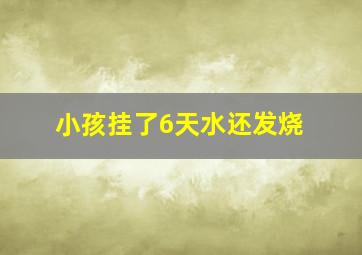 小孩挂了6天水还发烧